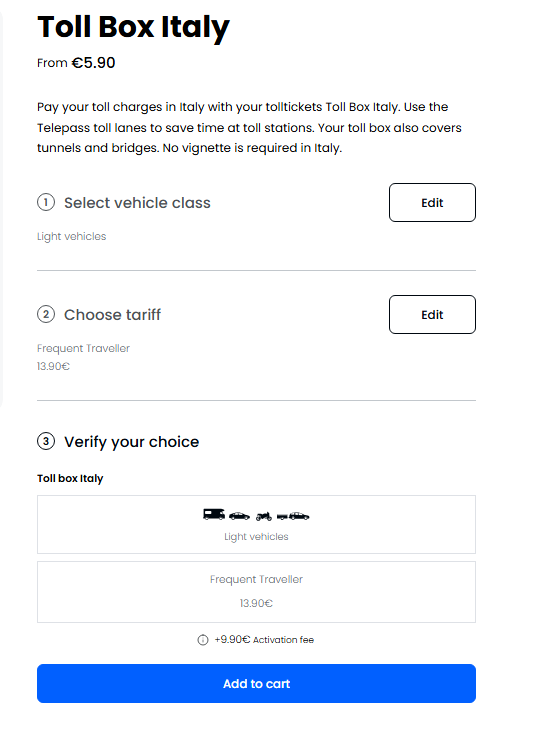 Toll Box Italy

From €5.90

Pay your toll charges in Italy with your tolltickets Toll Box Italy. Use the Telepass toll lanes to save time at toll stations. Your toll box also covers tunnels and bridges. No vignette is required in Italy.

1 Select vehicle class

Edit

Light vehicles

2 Choose tariff

Edit

Frequent Traveller
13.90€

3 Verify your choice

Toll box Italy

Light vehicles

Frequent Traveller

13.90€

+9.90€ Activation fee

Add to cart